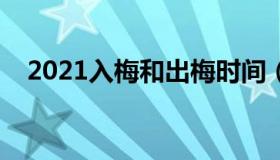 2021入梅和出梅时间（